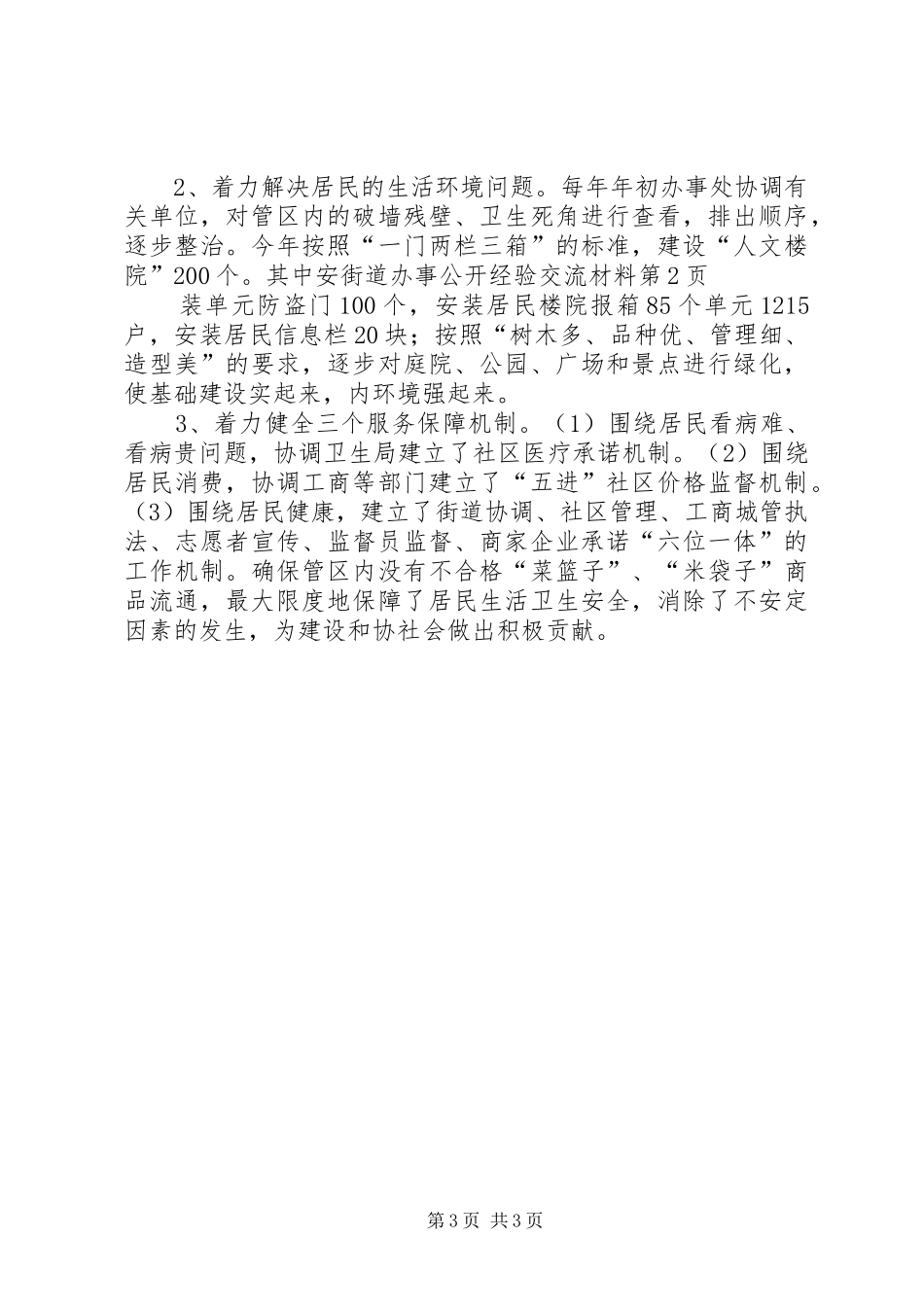 2、着力解决居民的生活环境问题。每年年初办事处协调有关单位，对管区内的破墙残壁、卫生死角进行查看，排出顺序，逐步整治。今年按照“一门两栏三箱”的标准，建设“人文楼院”200个。其中安街道办事公开经验交流材料第2页

装单元防盗门100个，安装居民楼院报箱85个单元1215户，安装居民信息栏20块；按照“树木多、品种优、管理细、造型美”的要求，逐步对庭院、公园、广场和景点进行绿化，使基础建设实起来，内环境强起来。

3、着力健全三个服务保障机制。（1）围绕居民看病难、看病贵问题，协调卫生局建立了社区医疗承诺机制。（2）围绕居民消费，协调工商等部门建立了“五进”社区价格监督机制。（3）围绕居民健康，建立了街道协调、社区管理、工商城管执法、志愿者宣传、监督员监督、商家企业承诺“六位一体”的工作机制。确保管区内没有不合格“菜篮子”、“米袋子”商品流通，最大限度地保障了居民生活卫生安全，消除了不安定因素的发生，为建设和协社会做出积极贡献。

第3页 共3页